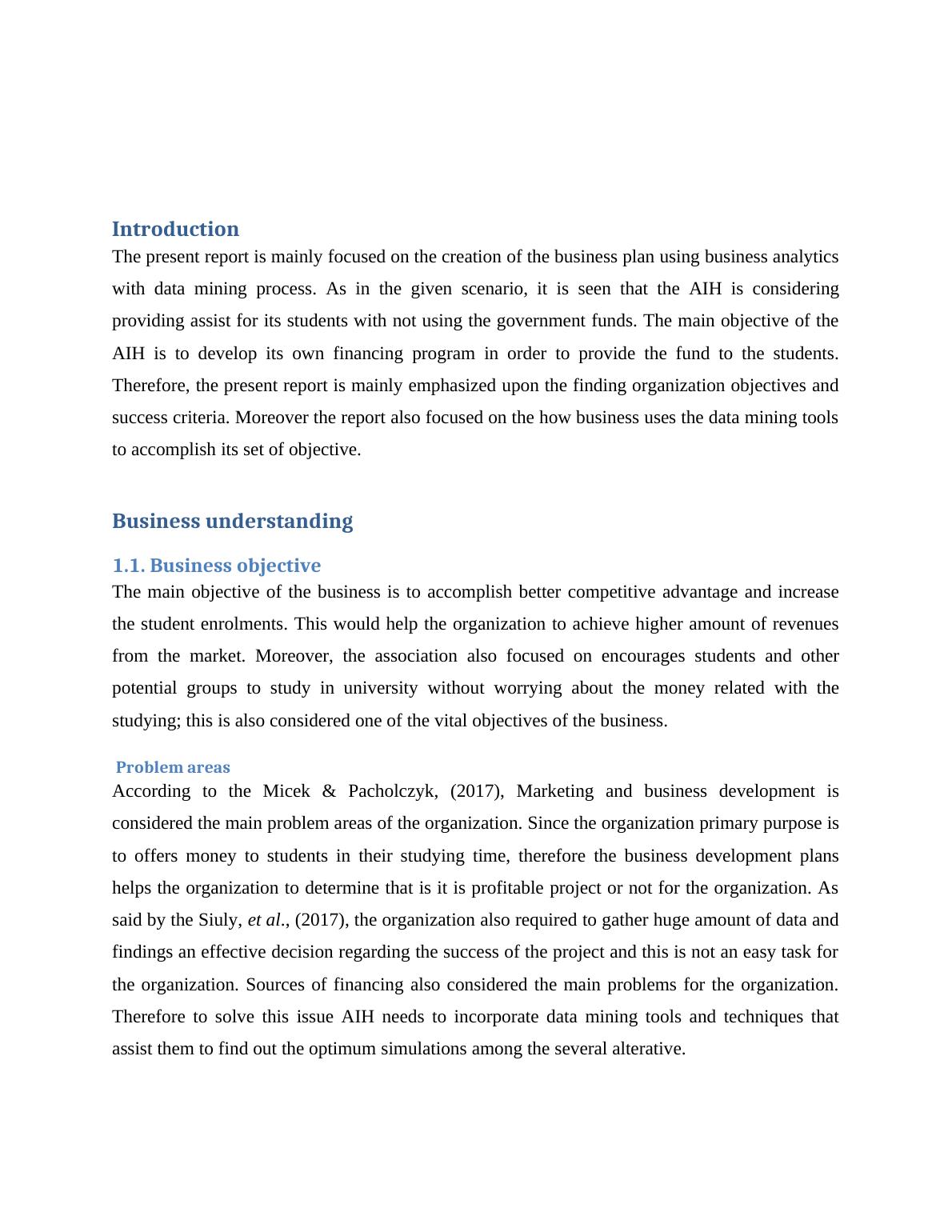 Introduction

The present report is mainly focused on the creation of the business plan using business analytics with data mining process. As in the given scenario, it is seen that the AIH is considering providing assist for its students with not using the government funds. The main objective of the AIH is to develop its own financing program in order to provide the fund to the students. Therefore, the present report is mainly emphasized upon the finding organization objectives and success criteria. Moreover the report also focused on the how business uses the data mining tools to accomplish its set of objective.

Business understanding

1.1. Business objective

The main objective of the business is to accomplish better competitive advantage and increase the student enrolments. This would help the organization to achieve higher amount of revenues from the market. Moreover, the association also focused on encourages students and other potential groups to study in university without worrying about the money related with the studying; this is also considered one of the vital objectives of the business.

Problem areas

According to the Micek & Pacholczyk, (2017), Marketing and business development is considered the main problem areas of the organization. Since the organization primary purpose is to offers money to students in their studying time, therefore the business development plans helps the organization to determine that is it is profitable project or not for the organization. As said by the Siuly, et al., (2017), the organization also required to gather huge amount of data and findings an effective decision regarding the success of the project and this is not an easy task for the organization. Sources of financing also considered the main problems for the organization. Therefore to solve this issue AIH needs to incorporate data mining tools and techniques that assist them to find out the optimum simulations among the several alterative.